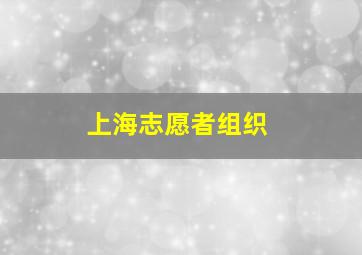 上海志愿者组织